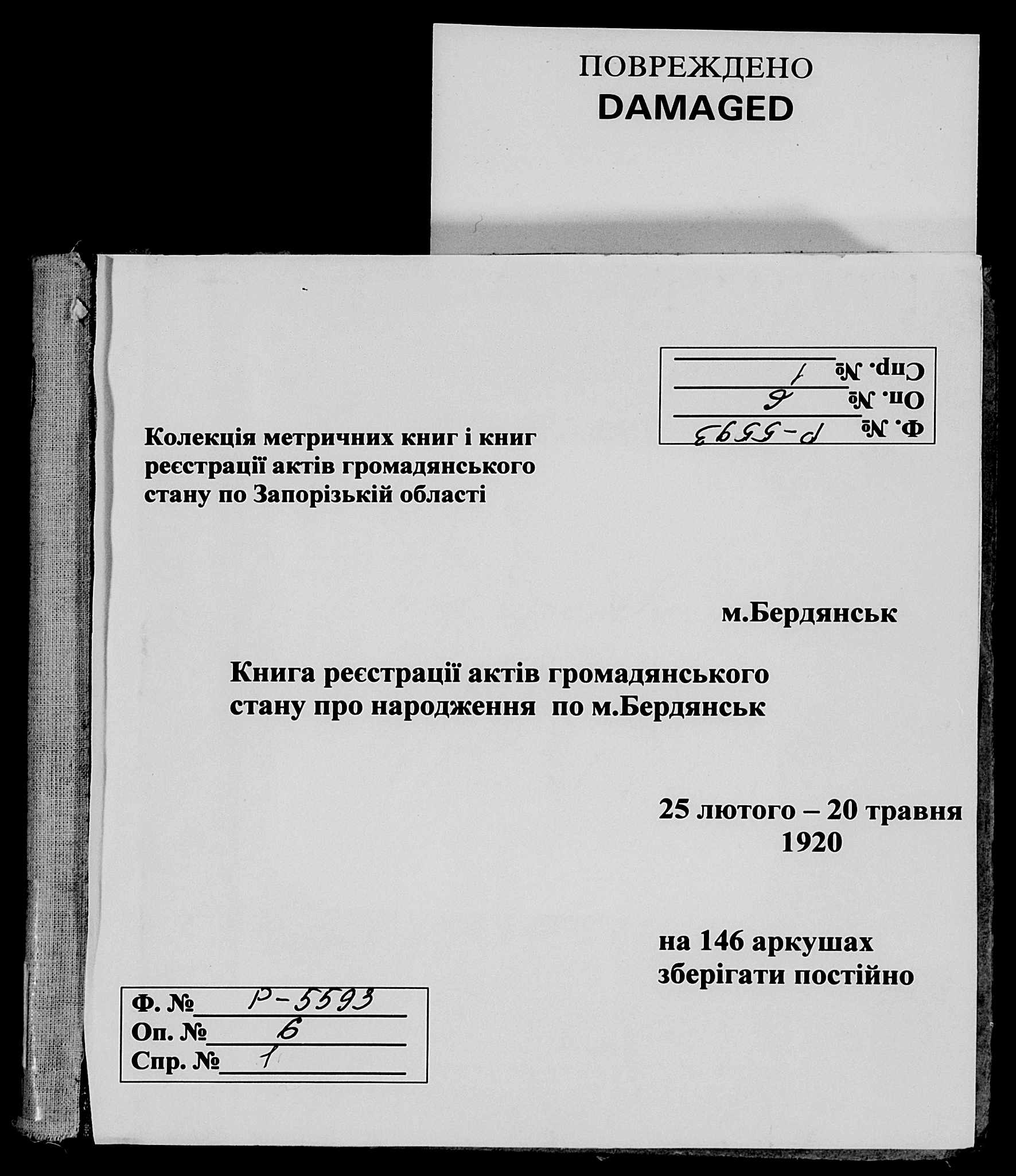 ПОВРЕЖДЕНО
DAMAGED

Ф. № Р-5593
Оп. № 6
Спр. № 1

Колекція метричних книг і книг реєстрації актів громадянського стану по Запорізькій області

м.Бердянськ

Книга реєстрації актів громадянського стану про народження по м.Бердянськ

25 лютого – 20 травня
1920

на 146 аркушах
зберігати постійно

Ф. № Р-5593
Оп. № 6
Спр. № 1